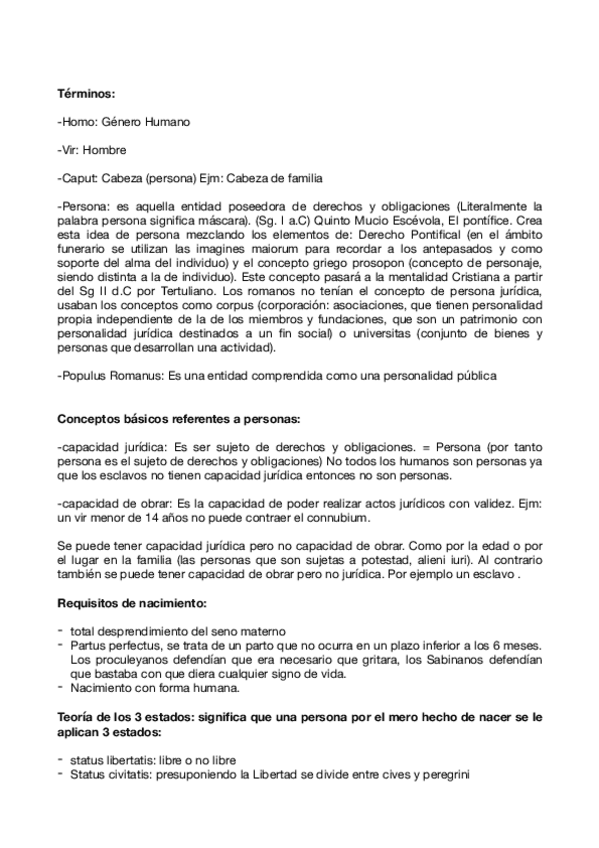 **Términos:**

-Homo: Género Humano

-Vir: Hombre

-Caput: Cabeza (persona) Ejm: Cabeza de familia

-Persona: es aquella entidad poseedora de derechos y obligaciones (Literalmente la palabra persona significa máscara). (Sg. I a.C) Quinto Mucio Escévola, El pontífice. Crea esta idea de persona mezclando los elementos de: Derecho Pontifical (en el ámbito funerario se utilizan las imagines maiorum para recordar a los antepasados y como soporte del alma del individuo) y el concepto griego prosopon (concepto de personaje, siendo distinta a la de individuo). Este concepto pasará a la mentalidad Cristiana a partir del Sg II d.C por Tertuliano. Los romanos no tenían el concepto de persona jurídica, usaban los conceptos como corpus (corporación: asociaciones, que tienen personalidad propia independiente de la de los miembros y fundaciones, que son un patrimonio con personalidad jurídica destinados a un fin social) o universitas (conjunto de bienes y personas que desarrollan una actividad).

-Populus Romanus: Es una entidad comprendida como una personalidad pública

**Conceptos básicos referentes a personas:**

-capacidad jurídica: Es ser sujeto de derechos y obligaciones. = Persona (por tanto persona es el sujeto de derechos y obligaciones) No todos los humanos son personas ya que los esclavos no tienen capacidad jurídica entonces no son personas.

-capacidad de obrar: Es la capacidad de poder realizar actos jurídicos con validez. Ejm: un vir menor de 14 años no puede contraer el connubium.

Se puede tener capacidad jurídica pero no capacidad de obrar. Como por la edad o por el lugar en la familia (las personas que son sujetas a potestad, alieni iuri). Al contrario también se puede tener capacidad de obrar pero no jurídica. Por ejemplo un esclavo .

**Requisitos de nacimiento:**

- total desprendimiento del seno materno
- Partus perfectus, se trata de un parto que no ocurra en un plazo inferior a los 6 meses. Los proculeyanos defendían que era necesario que gritara, los Sabinanos defendían que bastaba con que diera cualquier signo de vida.
- Nacimiento con forma humana.

**Teoría de los 3 estados: significa que una persona por el mero hecho de nacer se le aplican 3 estados:**

- status libertatis: libre o no libre
- Status civitatis: presuponiendo la Libertad se divide entre cives y peregrini